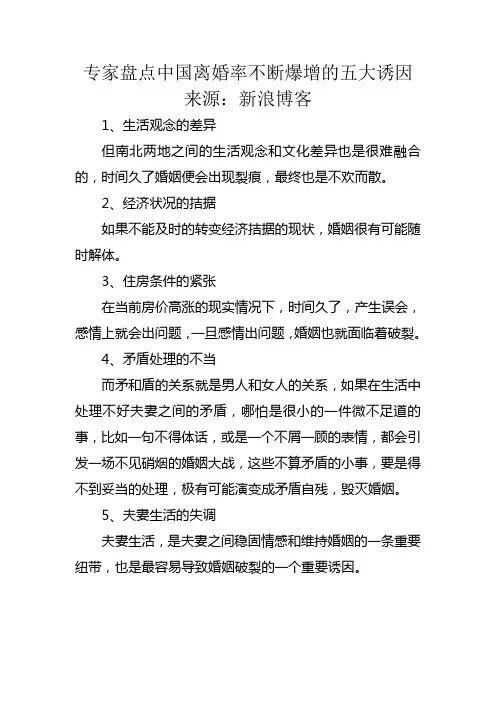 专家盘点中国离婚率不断爆增的五大诱因
来源：新浪博客

1、生活观念的差异

但南北两地之间的生活观念和文化差异也是很难融合的，时间久了婚姻便会出现裂痕，最终也是不欢而散。

2、经济状况的拮据

如果不能及时的转变经济拮据的现状，婚姻很有可能随时解体。

3、住房条件的紧张

在当前房价高涨的现实情况下，时间久了，产生误会，感情上就会出问题，一旦感情出问题，婚姻也就面临着破裂。

4、矛盾处理的不当

而矛和盾的关系就是男人和女人的关系，如果在生活中处理不好夫妻之间的矛盾，哪怕是很小的一件微不足道的事，比如一句不得体话，或是一个不屑一顾的表情，都会引发一场不见硝烟的婚姻大战，这些不算矛盾的小事，要是得不到妥当的处理，极有可能演变成矛盾自残，毁灭婚姻。

5、夫妻生活的失调

夫妻生活，是夫妻之间稳固情感和维持婚姻的一条重要纽带，也是最容易导致婚姻破裂的一个重要诱因。